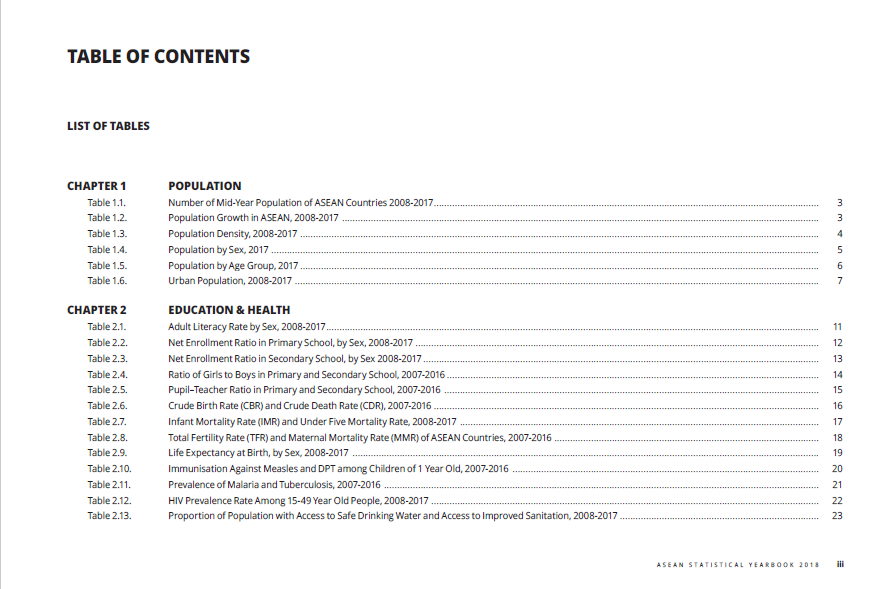 TABLE OF CONTENTS

LIST OF TABLES

CHAPTER 1 POPULATION
Table 1.1. Number of Mid-Year Population of ASEAN Countries 2008-2017 ........ 3
Table 1.2. Population Growth in ASEAN, 2008-2017 ........ 3
Table 1.3. Population Density, 2008-2017 ........ 4
Table 1.4. Population by Sex, 2017 ........ 5
Table 1.5. Population by Age Group, 2017 ........ 6
Table 1.6. Urban Population, 2008-2017 ........ 7

CHAPTER 2 EDUCATION & HEALTH
Table 2.1. Adult Literacy Rate by Sex, 2008-2017 ........ 11
Table 2.2. Net Enrollment Ratio in Primary School, by Sex, 2008-2017 ........ 12
Table 2.3. Net Enrollment Ratio in Secondary School, by Sex 2008-2017 ........ 13
Table 2.4. Ratio of Girls to Boys in Primary and Secondary School, 2007-2016 ........ 14
Table 2.5. Pupil–Teacher Ratio in Primary and Secondary School, 2007-2016 ........ 15
Table 2.6. Crude Birth Rate (CBR) and Crude Death Rate (CDR), 2007-2016 ........ 16
Table 2.7. Infant Mortality Rate (IMR) and Under Five Mortality Rate, 2008-2017 ........ 17
Table 2.8. Total Fertility Rate (TFR) and Maternal Mortality Rate (MMR) of ASEAN Countries, 2007-2016 ........ 18
Table 2.9. Life Expectancy at Birth, by Sex, 2008-2017 ........ 19
Table 2.10. Immunisation Against Measles and DPT among Children of 1 Year Old, 2007-2016 ........ 20
Table 2.11. Prevalence of Malaria and Tuberculosis, 2007-2016 ........ 21
Table 2.12. HIV Prevalence Rate Among 15-49 Year Old People, 2008-2017 ........ 22
Table 2.13. Proportion of Population with Access to Safe Drinking Water and Access to Improved Sanitation, 2008-2017 ........ 23

ASEAN STATISTICAL YEARBOOK 2018 iii